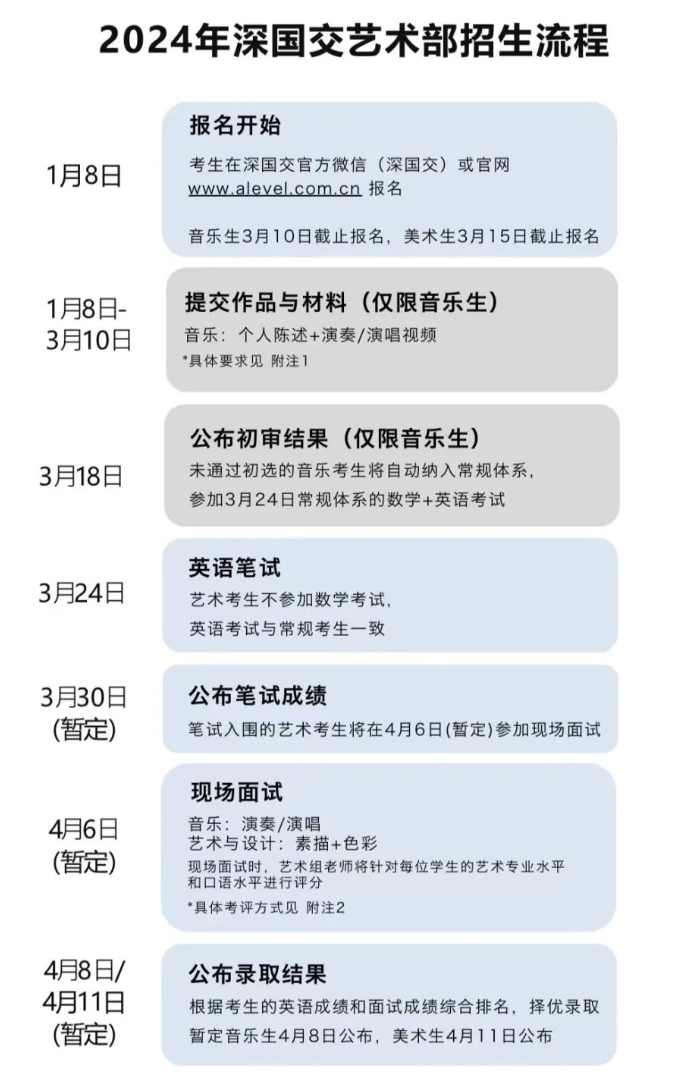 2024年深国交艺术部招生流程

1月8日

报名开始

考生在深国交官方微信（深国交）或官网 www.alevel.com.cn 报名

音乐生3月10日截止报名，美术生3月15日截止报名

1月8日-3月10日

提交作品与材料（仅限音乐生）

音乐：个人陈述+演奏/演唱视频

*具体要求见 附注1

3月18日

公布初审结果（仅限音乐生）

未通过初选的音乐考生将自动纳入常规体系，参加3月24日常规体系的数学+英语考试

3月24日

英语笔试

艺术考生不参加数学考试，英语考试与常规考生一致

3月30日（暂定）

公布笔试成绩

笔试入围的艺术考生将在4月6日(暂定)参加现场面试

4月6日（暂定）

现场面试

音乐：演奏/演唱
艺术与设计：素描+色彩
现场面试时，艺术组老师将针对每位学生的艺术专业水平和口语水平进行评分

*具体考评方式见 附注2

4月8日/4月11日（暂定）

公布录取结果

根据考生的英语成绩和面试成绩综合排名，择优录取
暂定音乐生4月8日公布，美术生4月11日公布